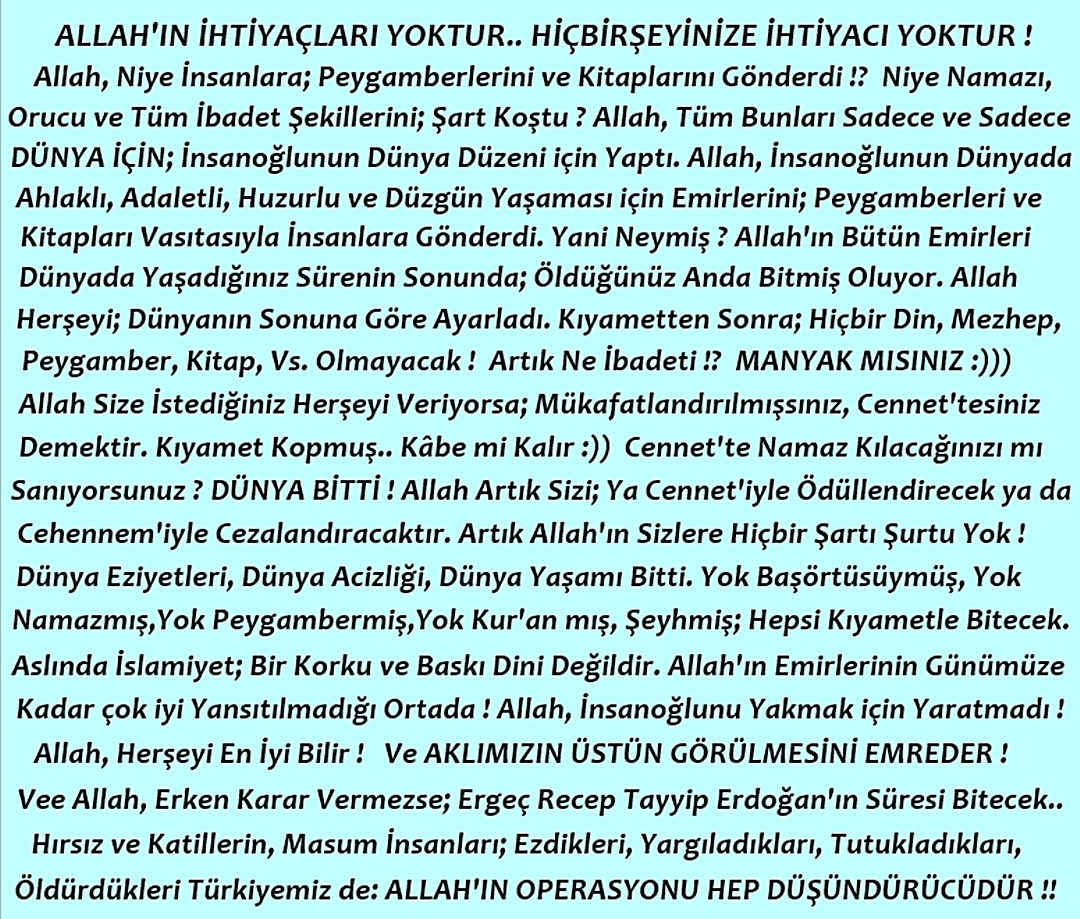 ALLAH'IN İHTİYAÇLARI YOKTUR.. HİÇBİRŞEYİNİZE İHTİYACI YOKTUR !
Allah, Niye İnsanlara; Peygamberlerini ve Kitaplarını Gönderdi !? Niye Namazı, Orucu ve Tüm İbadet Şekillerini; Şart Koştu ? Allah, Tüm Bunları Sadece ve Sadece DÜNYA İÇİN; İnsanoğlunun Dünya Düzeni için Yaptı. Allah, İnsanoğlunun Dünyada Ahlaklı, Adaletli, Huzurlu ve Düzgün Yaşaması için Emirlerini; Peygamberleri ve Kitapları Vasıtasıyla İnsanlara Gönderdi. Yani Neymiş ? Allah'ın Bütün Emirleri Dünyada Yaşadığınız Sürenin Sonunda; Öldüğünüz Anda Bitmiş Oluyor. Allah Herşeyi; Dünyanın Sonuna Göre Ayarladı. Kıyametten Sonra; Hiçbir Din, Mezhep, Peygamber, Kitap, Vs. Olmayacak ! Artık Ne İbadeti !? MANYAK MISINIZ :))) Allah Size İstediğiniz Herşeyi Veriyorsa; Mükafatlandırılmışsınız, Cennet'tesiniz Demektir. Kıyamet Kopmuş.. Kâbe mi Kalır :)) Cennet'te Namaz Kılacağınızı mı Sanıyorsunuz ? DÜNYA BİTTİ ! Allah Artık Sizi; Ya Cennet'iyle Ödüllendirecek ya da Cehennem'iyle Cezalandıracaktır. Artık Allah'ın Sizlere Hiçbir Şartı Şurtu Yok ! Dünya Eziyetleri, Dünya Acizliği, Dünya Yaşamı Bitti. Yok Başörtüsüymüş, Yok Namazmış,Yok Peygambermiş,Yok Kur'an mış, Şeyhmiş; Hepsi Kıyametle Bitecek. Aslında İslamiyet; Bir Korku ve Baskı Dini Değildir. Allah'ın Emirlerinin Günümüze Kadar çok iyi Yansıtılmadığı Ortada ! Allah, İnsanoğlunu Yakmak için Yaratmadı ! Allah, Herşeyi En İyi Bilir ! Ve AKLIMIZIN ÜSTÜN GÖRÜLMESİNİ EMREDER !
Vee Allah, Erken Karar Vermezse; Ergeç Recep Tayyip Erdoğan'ın Süresi Bitecek.. Hırsız ve Katillerin, Masum İnsanları; Ezdikleri, Yargıladıkları, Tutukladıkları, Öldürdükleri Türkiyemiz de: ALLAH'IN OPERASYONU HEP DÜŞÜNDÜRÜCÜDÜR !!